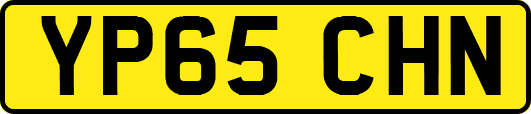 YP65 CHN